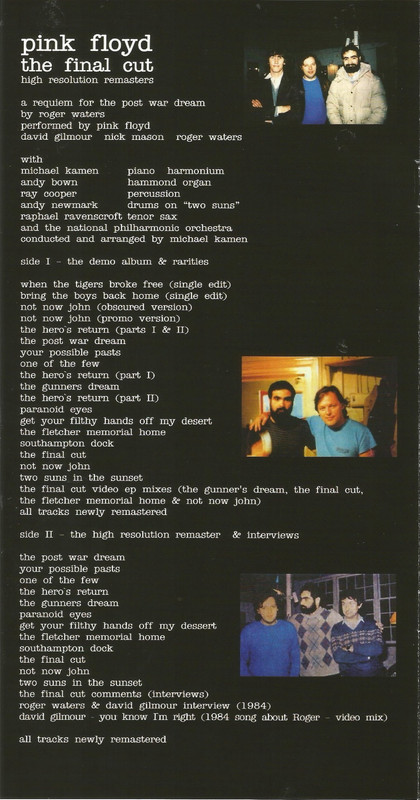 pink floyd
the final cut
high resolution remasters

a requiem for the post war dream
by roger waters
performed by pink floyd
david gilmour nick mason roger waters

with
michael kamen piano harmonium
andy bown hammond organ
ray cooper percussion
andy newmark drums on "two suns"
raphael ravenscroft tenor sax
and the national philharmonic orchestra
conducted and arranged by michael kamen

side I - the demo album & rarities

when the tigers broke free (single edit)
bring the boys back home (single edit)
not now john (obscured version)
not now john (promo version)
the hero's return (parts I & II)
the post war dream
your possible pasts
one of the few
the hero's return (part I)
the gunners dream
the hero's return (part II)
paranoid eyes
get your filthy hands off my desert
the fletcher memorial home
southampton dock
the final cut
not now john
two suns in the sunset
the final cut video ep mixes (the gunner's dream, the final cut, the fletcher memorial home & not now john)
all tracks newly remastered

side II - the high resolution remaster & interviews

the post war dream
your possible pasts
one of the few
the hero's return
the gunners dream
paranoid eyes
get your filthy hands off my dessert
the fletcher memorial home
southampton dock
the final cut
not now john
two suns in the sunset
the final cut comments (interviews)
roger waters & david gilmour interview (1984)
david gilmour - you know I'm right (1984 song about Roger - video mix)

all tracks newly remastered